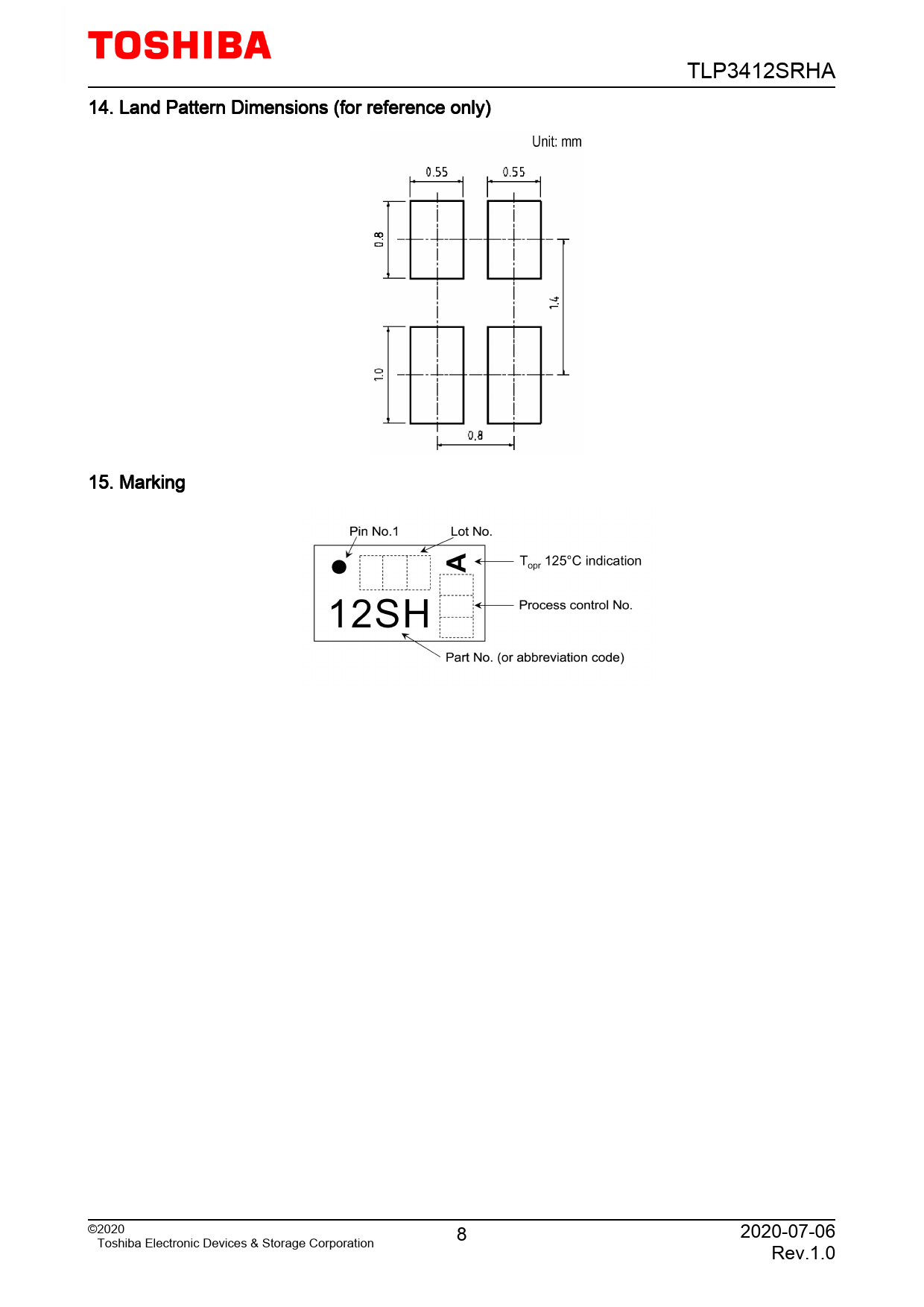 TOSHIBA

TLP3412SRHA

14. Land Pattern Dimensions (for reference only)

Unit: mm

0.55
0.55
0.8
1.4
1.0
0.8

15. Marking

Pin No.1
Lot No.
A
$T_{opr}$ 125°C indication
12SH
Process control No.
Part No. (or abbreviation code)

©2020
Toshiba Electronic Devices & Storage Corporation

8

2020-07-06
Rev.1.0